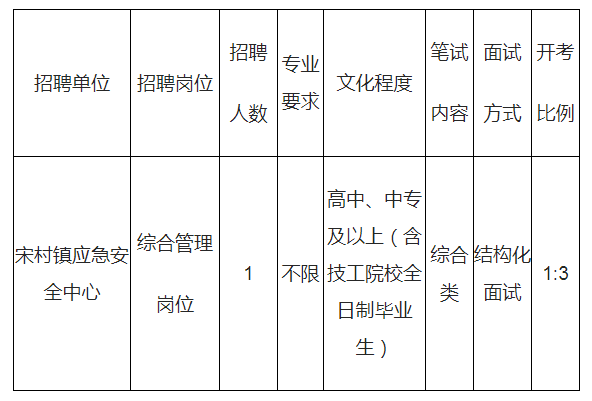 | 招聘单位 | 招聘岗位 | 招聘人数 | 专业要求 | 文化程度 | 笔试内容 | 面试方式 | 开考比例 |
|---|---|---|---|---|---|---|---|
| 宋村镇应急安全中心 | 综合管理岗位 | 1 | 不限 | 高中、中专及以上（含技工院校全日制毕业生） | 综合类 | 结构化面试 | 1:3 |